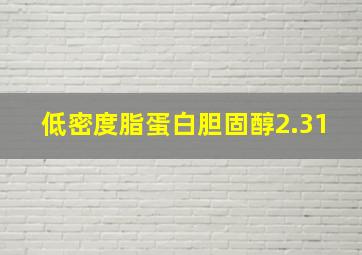 低密度脂蛋白胆固醇2.31